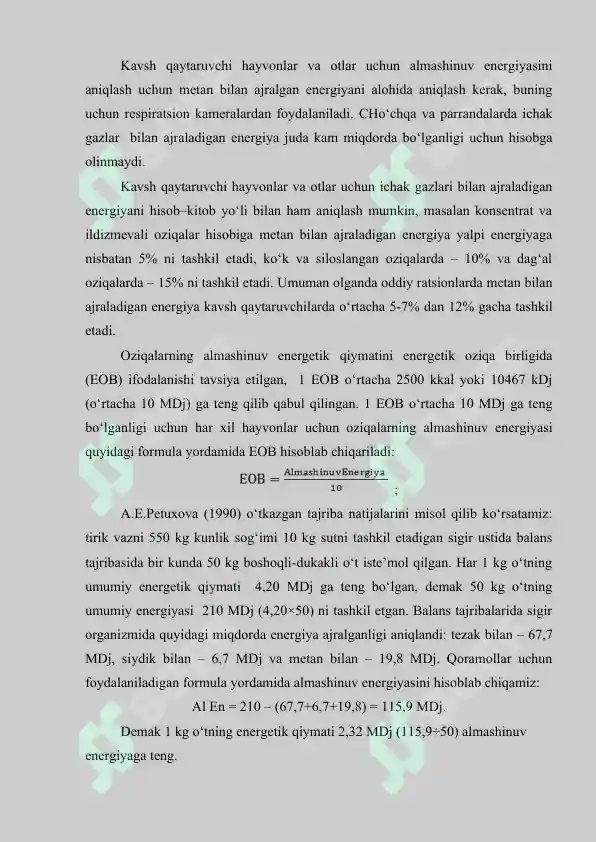 Kavsh qaytaruvchi hayvonlar va otlar uchun almashinuv energiyasini aniqlash uchun metan bilan ajralgan energiyani alohida aniqlash kerak, buning uchun respiratsion kameralardan foydalaniladi. CHo'chqa va parrandalarda ichak gazlar bilan ajraladigan energiya juda kam miqdorda bo'lganligi uchun hisobga olinmaydi.

Kavsh qaytaruvchi hayvonlar va otlar uchun ichak gazlari bilan ajraladigan energiyani hisob–kitob yo'li bilan ham aniqlash mumkin, masalan konsentrat va ildizmevali oziqalar hisobiga metan bilan ajraladigan energiya yalpi energiyaga nisbatan 5% ni tashkil etadi, ko'k va siloslangan oziqalarda – 10% va dag'al oziqalarda – 15% ni tashkil etadi. Umuman olganda oddiy ratsionlarda metan bilan ajraladigan energiya kavsh qaytaruvchilarda o'rtacha 5-7% dan 12% gacha tashkil etadi.

Oziqalarning almashinuv energetik qiymatini energetik oziqa birligida (EOB) ifodalanishi tavsiya etilgan, 1 EOB o'rtacha 2500 kkal yoki 10467 kDj (o'rtacha 10 MDj) ga teng qilib qabul qilingan. 1 EOB o'rtacha 10 MDj ga teng bo'lganligi uchun har xil hayvonlar uchun oziqalarning almashinuv energiyasi quyidagi formula yordamida EOB hisoblab chiqariladi:

$EOB = \frac{AlmashinuvEnergiya}{10}$ ;

A.E.Petuxova (1990) o'tkazgan tajriba natijalarini misol qilib ko'rsatamiz: tirik vazni 550 kg kunlik sog'imi 10 kg sutni tashkil etadigan sigir ustida balans tajribasida bir kunda 50 kg boshoqli-dukakli o't iste'mol qilgan. Har 1 kg o'tning umumiy energetik qiymati 4,20 MDj ga teng bo'lgan, demak 50 kg o'tning umumiy energiyasi 210 MDj (4,20×50) ni tashkil etgan. Balans tajribalarida sigir organizmida quyidagi miqdorda energiya ajralganligi aniqlandi: tezak bilan – 67,7 MDj, siydik bilan – 6,7 MDj va metan bilan – 19,8 MDj. Qoramollar uchun foydalaniladigan formula yordamida almashinuv energiyasini hisoblab chiqamiz:

Al En = 210 – (67,7+6,7+19,8) = 115,9 MDj.

Demak 1 kg o'tning energetik qiymati 2,32 MDj (115,9÷50) almashinuv energiyaga teng.